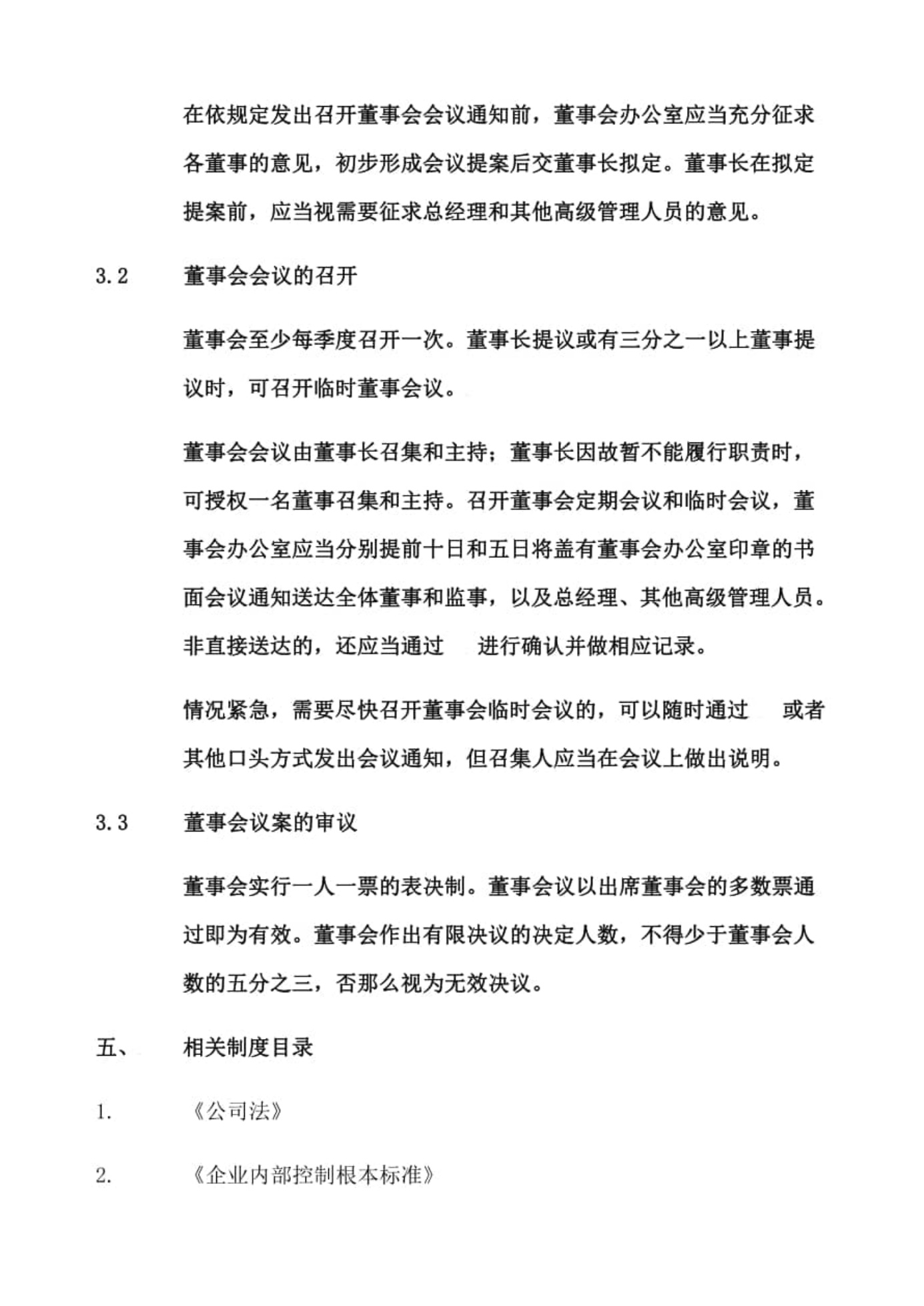 在依规定发出召开董事会会议通知前，董事会办公室应当充分征求各董事的意见，初步形成会议提案后交董事长拟定。董事长在拟定提案前，应当视需要征求总经理和其他高级管理人员的意见。

3.2 董事会会议的召开

董事会至少每季度召开一次。董事长提议或有三分之一以上董事提议时，可召开临时董事会议。

董事会会议由董事长召集和主持；董事长因故暂不能履行职责时，可授权一名董事召集和主持。召开董事会定期会议和临时会议，董事会办公室应当分别提前十日和五日将盖有董事会办公室印章的书面会议通知送达全体董事和监事，以及总经理、其他高级管理人员。非直接送达的，还应当通过 进行确认并做相应记录。

情况紧急，需要尽快召开董事会临时会议的，可以随时通过 或者其他口头方式发出会议通知，但召集人应当在会议上做出说明。

3.3 董事会议案的审议

董事会实行一人一票的表决制。董事会议以出席董事会的多数票通过即为有效。董事会作出有限决议的决定人数，不得少于董事会人数的五分之三，否那么视为无效决议。

五、 相关制度目录

1. 《公司法》

2. 《企业内部控制根本标准》